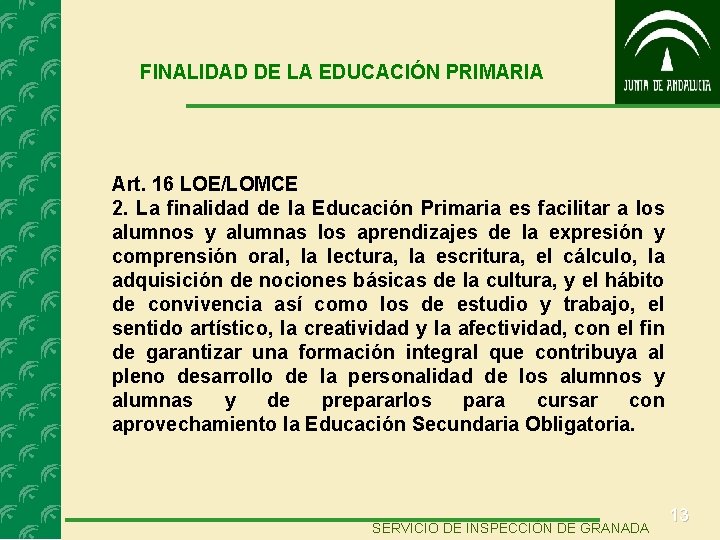 FINALIDAD DE LA EDUCACIÓN PRIMARIA

JUNTA DE ANDALUCIA

Art. 16 LOE/LOMCE
2. La finalidad de la Educación Primaria es facilitar a los alumnos y alumnas los aprendizajes de la expresión y comprensión oral, la lectura, la escritura, el cálculo, la adquisición de nociones básicas de la cultura, y el hábito de convivencia así como los de estudio y trabajo, el sentido artístico, la creatividad y la afectividad, con el fin de garantizar una formación integral que contribuya al pleno desarrollo de la personalidad de los alumnos y alumnas y de prepararlos para cursar con aprovechamiento la Educación Secundaria Obligatoria.

13

SERVICIO DE INSPECCIÓN DE GRANADA